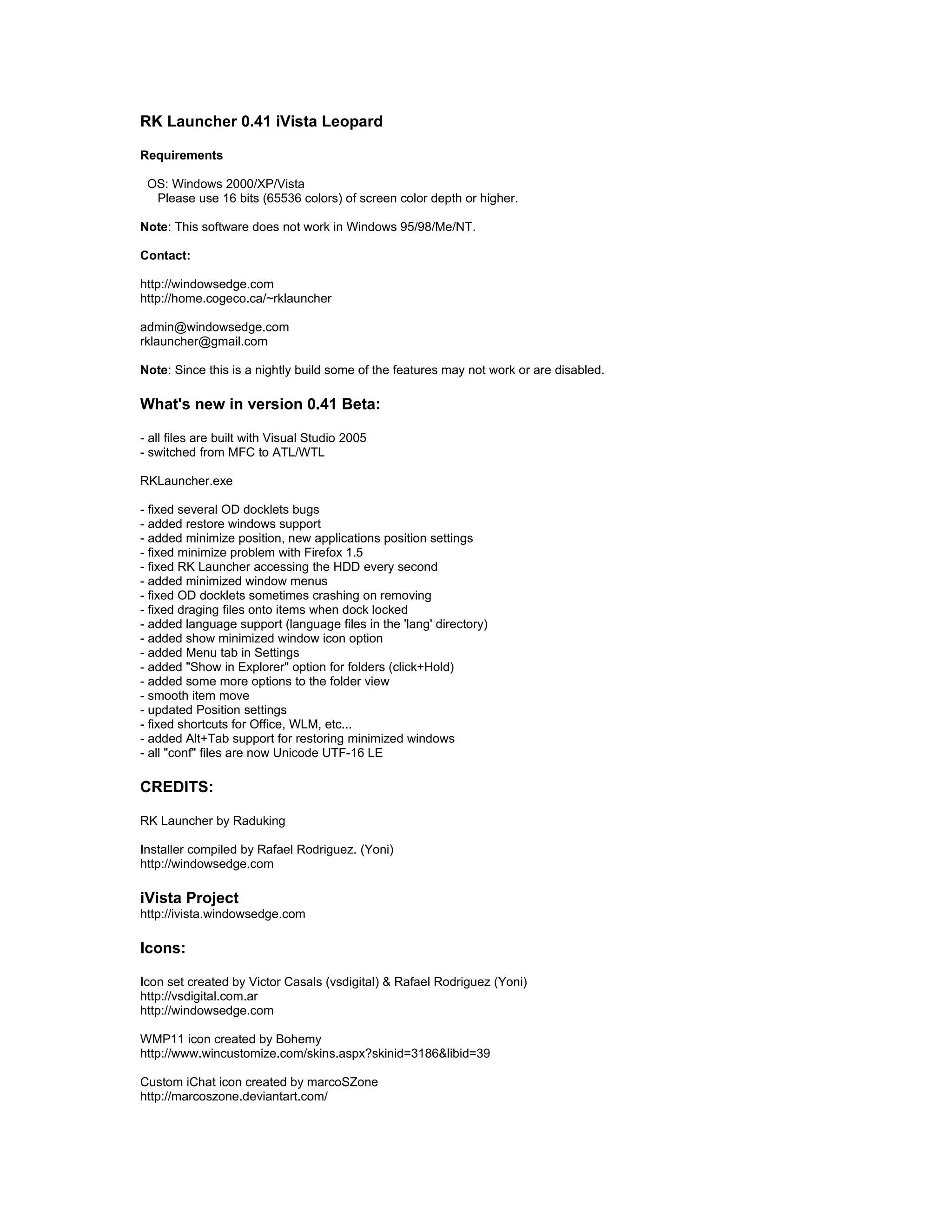 RK Launcher 0.41 iVista Leopard

Requirements

OS: Windows 2000/XP/Vista
Please use 16 bits (65536 colors) of screen color depth or higher.

Note: This software does not work in Windows 95/98/Me/NT.

Contact:

http://windowsedge.com
http://home.cogeco.ca/~rklauncher

admin@windowsedge.com
rklauncher@gmail.com

Note: Since this is a nightly build some of the features may not work or are disabled.

What's new in version 0.41 Beta:

- all files are built with Visual Studio 2005
- switched from MFC to ATL/WTL

RKLauncher.exe

- fixed several OD docklets bugs
- added restore windows support
- added minimize position, new applications position settings
- fixed minimize problem with Firefox 1.5
- fixed RK Launcher accessing the HDD every second
- added minimized window menus
- fixed OD docklets sometimes crashing on removing
- fixed draging files onto items when dock locked
- added language support (language files in the 'lang' directory)
- added show minimized window icon option
- added Menu tab in Settings
- added "Show in Explorer" option for folders (click+Hold)
- added some more options to the folder view
- smooth item move
- updated Position settings
- fixed shortcuts for Office, WLM, etc...
- added Alt+Tab support for restoring minimized windows
- all "conf" files are now Unicode UTF-16 LE

CREDITS:

RK Launcher by Raduking

Installer compiled by Rafael Rodriguez. (Yoni)
http://windowsedge.com

iVista Project
http://ivista.windowsedge.com

Icons:

Icon set created by Victor Casals (vsdigital) & Rafael Rodriguez (Yoni)
http://vsdigital.com.ar
http://windowsedge.com

WMP11 icon created by Bohemy
http://www.wincustomize.com/skins.aspx?skinid=3186&libid=39

Custom iChat icon created by marcoSZone
http://marcoszone.deviantart.com/